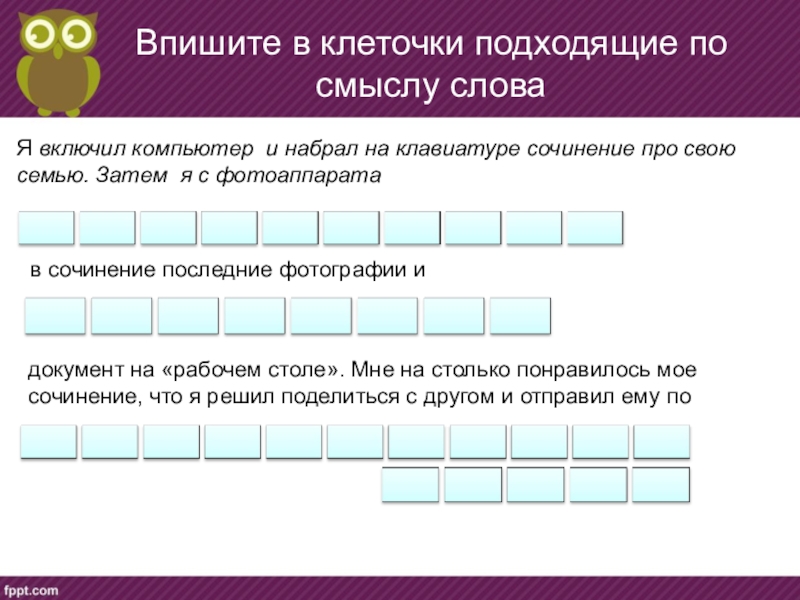 Впишите в клеточки подходящие по смыслу слова

Я включил компьютер и набрал на клавиатуре сочинение про свою семью. Затем я с фотоаппарата

в сочинение последние фотографии и

документ на «рабочем столе». Мне на столько понравилось мое сочинение, что я решил поделиться с другом и отправил ему по

fppt.com